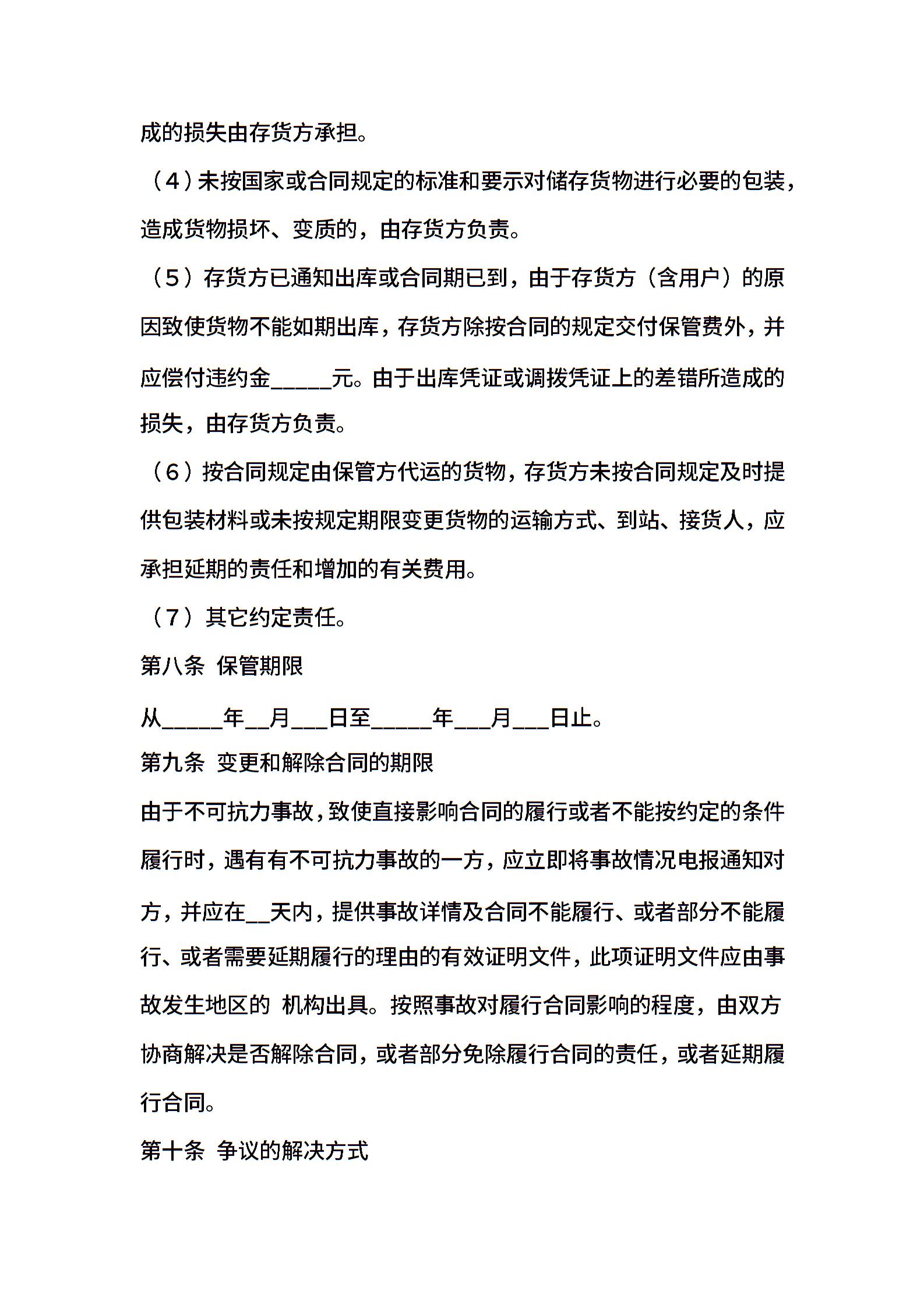 成的损失由存货方承担。

（4）未按国家或合同规定的标准和要示对储存货物进行必要的包装，造成货物损坏、变质的，由存货方负责。

（5）存货方已通知出库或合同期已到，由于存货方（含用户）的原因致使货物不能如期出库，存货方除按合同的规定交付保管费外，并应偿付违约金_____元。由于出库凭证或调拨凭证上的差错所造成的损失，由存货方负责。

（6）按合同规定由保管方代运的货物，存货方未按合同规定及时提供包装材料或未按规定期限变更货物的运输方式、到站、接货人，应承担延期的责任和增加的有关费用。

（7）其它约定责任。

第八条 保管期限

从_____年__月___日至_____年___月___日止。

第九条 变更和解除合同的期限

由于不可抗力事故，致使直接影响合同的履行或者不能按约定的条件履行时，遇有有不可抗力事故的一方，应立即将事故情况电报通知对方，并应在__天内，提供事故详情及合同不能履行、或者部分不能履行、或者需要延期履行的理由的有效证明文件，此项证明文件应由事故发生地区的 机构出具。按照事故对履行合同影响的程度，由双方协商解决是否解除合同，或者部分免除履行合同的责任，或者延期履行合同。

第十条 争议的解决方式